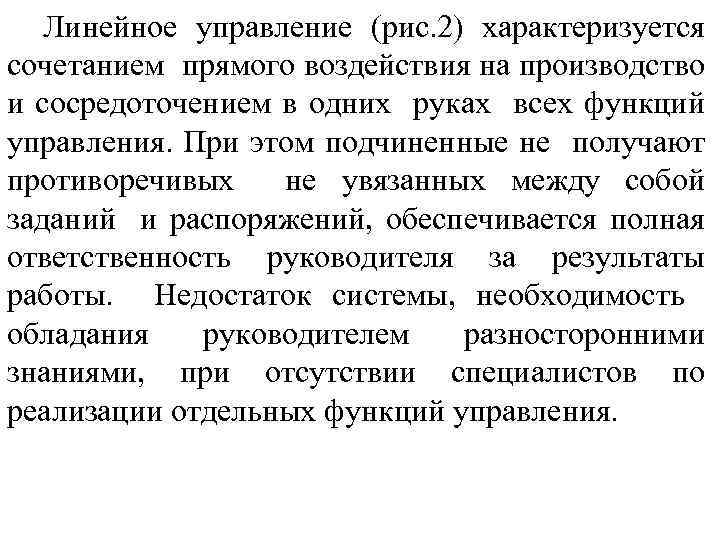 Линейное управление (рис.2) характеризуется сочетанием прямого воздействия на производство и сосредоточением в одних руках всех функций управления. При этом подчиненные не получают противоречивых не увязанных между собой заданий и распоряжений, обеспечивается полная ответственность руководителя за результаты работы. Недостаток системы, необходимость обладания руководителем разносторонними знаниями, при отсутствии специалистов по реализации отдельных функций управления.